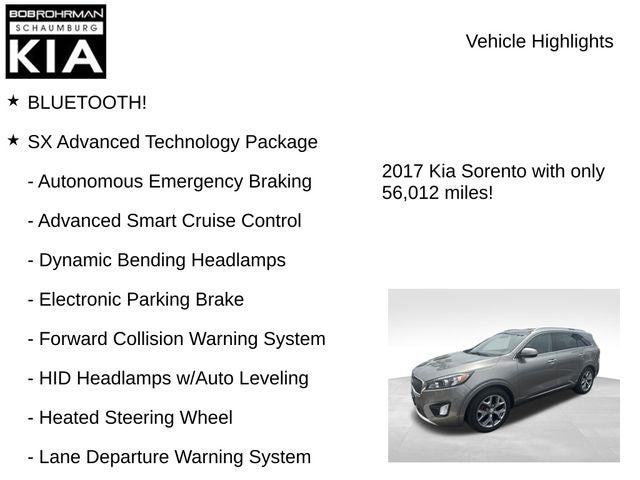 BOB ROHRMAN
SCHAUMBURG
KIA

Vehicle Highlights

★ BLUETOOTH!

★ SX Advanced Technology Package

- Autonomous Emergency Braking

- Advanced Smart Cruise Control

- Dynamic Bending Headlamps

- Electronic Parking Brake

- Forward Collision Warning System

- HID Headlamps w/Auto Leveling

- Heated Steering Wheel

- Lane Departure Warning System

2017 Kia Sorento with only 56,012 miles!